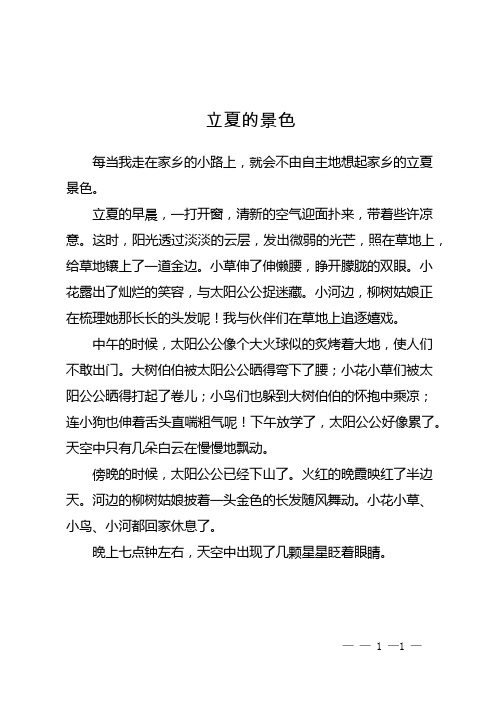 立夏的景色

每当我走在家乡的小路上，就会不由自主地想起家乡的立夏景色。

立夏的早晨，一打开窗，清新的空气迎面扑来，带着些许凉意。这时，阳光透过淡淡的云层，发出微弱的光芒，照在草地上，给草地镶上了一道金边。小草伸了伸懒腰，睁开朦胧的双眼。小花露出了灿烂的笑容，与太阳公公捉迷藏。小河边，柳树姑娘正在梳理她那长长的头发呢！我与伙伴们在草地上追逐嬉戏。

中午的时候，太阳公公像个大火球似的炙烤着大地，使人们不敢出门。大树伯伯被太阳公公晒得弯下了腰；小花小草们被太阳公公晒得打起了卷儿；小鸟们也躲到大树伯伯的怀抱中乘凉；连小狗也伸着舌头直喘粗气呢！下午放学了，太阳公公好像累了。天空中只有几朵白云在慢慢地飘动。

傍晚的时候，太阳公公已经下山了。火红的晚霞映红了半边天。河边的柳树姑娘披着一头金色的长发随风舞动。小花小草、小鸟、小河都回家休息了。

晚上七点钟左右，天空中出现了几颗星星眨着眼睛。

— — 1 —1 —